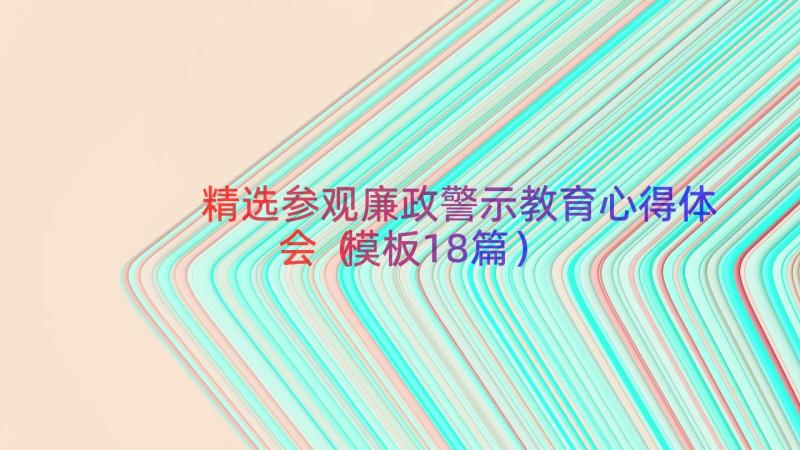 精选参观廉政警示教育心得体会（模板18篇）